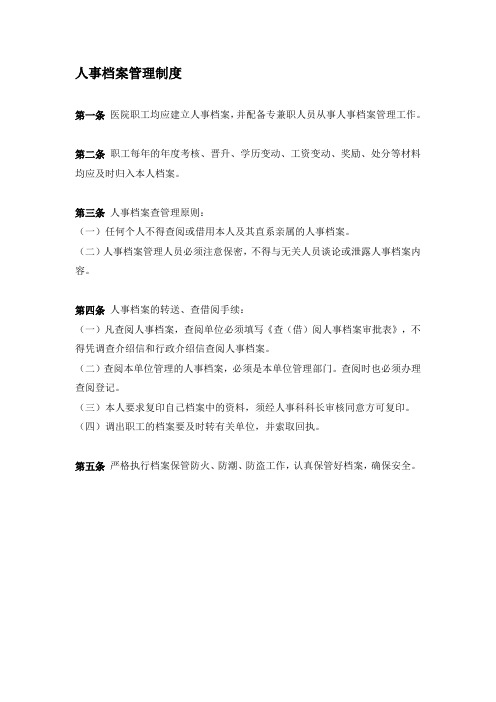 人事档案管理制度

第一条 医院职工均应建立人事档案，并配备专兼职人员从事人事档案管理工作。

第二条 职工每年的年度考核、晋升、学历变动、工资变动、奖励、处分等材料均应及时归入本人档案。

第三条 人事档案查管理原则：
（一）任何个人不得查阅或借用本人及其直系亲属的人事档案。
（二）人事档案管理人员必须注意保密，不得与无关人员谈论或泄露人事档案内容。

第四条 人事档案的转送、查借阅手续：
（一）凡查阅人事档案，查阅单位必须填写《查（借）阅人事档案审批表》，不得凭调查介绍信和行政介绍信查阅人事档案。
（二）查阅本单位管理的人事档案，必须是本单位管理部门。查阅时也必须办理查阅登记。
（三）本人要求复印自己档案中的资料，须经人事科科长审核同意方可复印。
（四）调出职工的档案要及时转有关单位，并索取回执。

第五条 严格执行档案保管防火、防潮、防盗工作，认真保管好档案，确保安全。